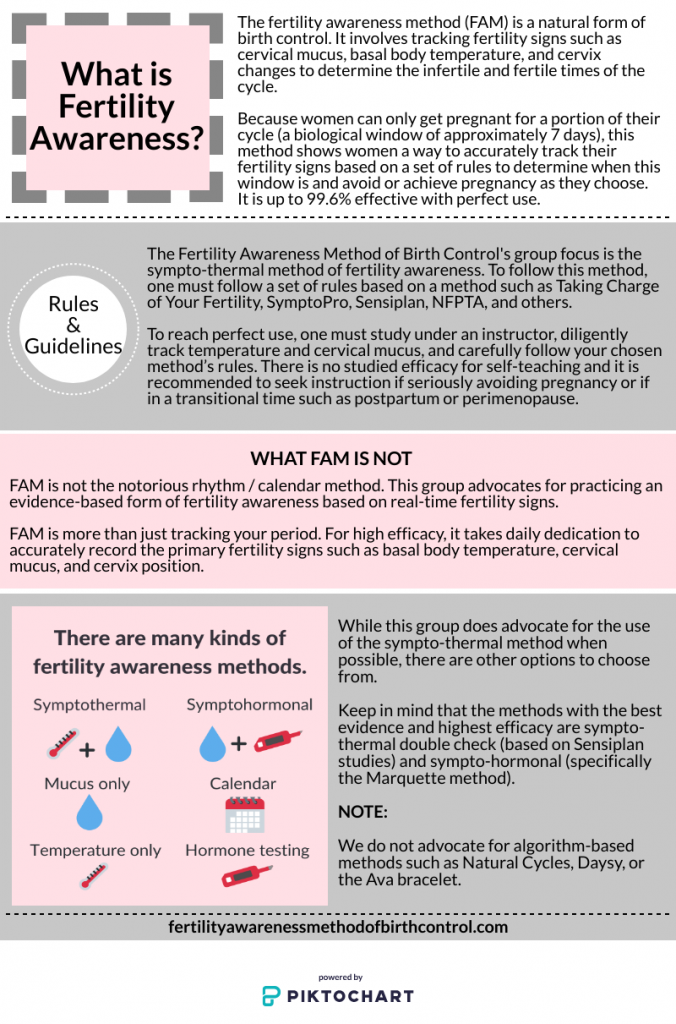 What is Fertility Awareness?

The fertility awareness method (FAM) is a natural form of birth control. It involves tracking fertility signs such as cervical mucus, basal body temperature, and cervix changes to determine the infertile and fertile times of the cycle.

Because women can only get pregnant for a portion of their cycle (a biological window of approximately 7 days), this method shows women a way to accurately track their fertility signs based on a set of rules to determine when this window is and avoid or achieve pregnancy as they choose. It is up to 99.6% effective with perfect use.

Rules & Guidelines

The Fertility Awareness Method of Birth Control's group focus is the sympto-thermal method of fertility awareness. To follow this method, one must follow a set of rules based on a method such as Taking Charge of Your Fertility, SymptoPro, Sensiplan, NFPTA, and others.

To reach perfect use, one must study under an instructor, diligently track temperature and cervical mucus, and carefully follow your chosen method's rules. There is no studied efficacy for self-teaching and it is recommended to seek instruction if seriously avoiding pregnancy or if in a transitional time such as postpartum or perimenopause.

WHAT FAM IS NOT

FAM is not the notorious rhythm / calendar method. This group advocates for practicing an evidence-based form of fertility awareness based on real-time fertility signs.

FAM is more than just tracking your period. For high efficacy, it takes daily dedication to accurately record the primary fertility signs such as basal body temperature, cervical mucus, and cervix position.

There are many kinds of fertility awareness methods.

Symptothermal

Symptohormonal

Mucus only

Calendar

Temperature only

Hormone testing

While this group does advocate for the use of the sympto-thermal method when possible, there are other options to choose from.

Keep in mind that the methods with the best evidence and highest efficacy are sympto-thermal double check (based on Sensiplan studies) and sympto-hormonal (specifically the Marquette method).

NOTE:

We do not advocate for algorithm-based methods such as Natural Cycles, Daysy, or the Ava bracelet.

fertilityawarenessmethodofbirthcontrol.com

powered by
PIKTOCHART